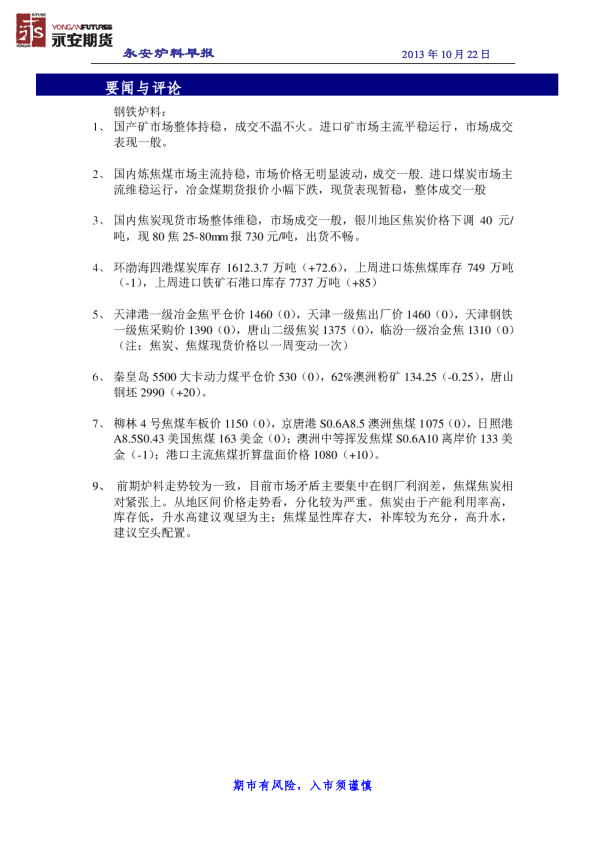 YONGANFUTURES
永安期货

永安炉料早报　　2013 年 10 月 22 日

要闻与评论

钢铁炉料：

1、 国产矿市场整体持稳，成交不温不火。进口矿市场主流平稳运行，市场成交表现一般。

2、 国内炼焦煤市场主流持稳，市场价格无明显波动，成交一般. 进口煤炭市场主流维稳运行，冶金煤期货报价小幅下跌，现货表现暂稳，整体成交一般

3、 国内焦炭现货市场整体维稳，市场成交一般，银川地区焦炭价格下调 40 元/吨，现 80 焦 25-80mm 报 730 元/吨，出货不畅。

4、 环渤海四港煤炭库存 1612.3.7 万吨（+72.6），上周进口炼焦煤库存 749 万吨（-1），上周进口铁矿石港口库存 7737 万吨（+85）

5、 天津港一级冶金焦平仓价 1460（0），天津一级焦出厂价 1460（0），天津钢铁一级焦采购价 1390（0），唐山二级焦炭 1375（0），临汾一级冶金焦 1310（0）（注：焦炭、焦煤现货价格以一周变动一次）

6、 秦皇岛 5500 大卡动力煤平仓价 530（0），62%澳洲粉矿 134.25（-0.25），唐山钢坯 2990（+20）。

7、 柳林 4 号焦煤车板价 1150（0），京唐港 S0.6A8.5 澳洲焦煤 1075（0），日照港 A8.5S0.43 美国焦煤 163 美金（0）；澳洲中等挥发焦煤 S0.6A10 离岸价 133 美金（-1）；港口主流焦煤折算盘面价格 1080（+10）。

9、 前期炉料走势较为一致，目前市场矛盾主要集中在钢厂利润差，焦煤焦炭相对紧张上。从地区间价格走势看，分化较为严重。焦炭由于产能利用率高，库存低，升水高建议观望为主；焦煤显性库存大，补库较为充分，高升水，建议空头配置。

期市有风险，入市须谨慎